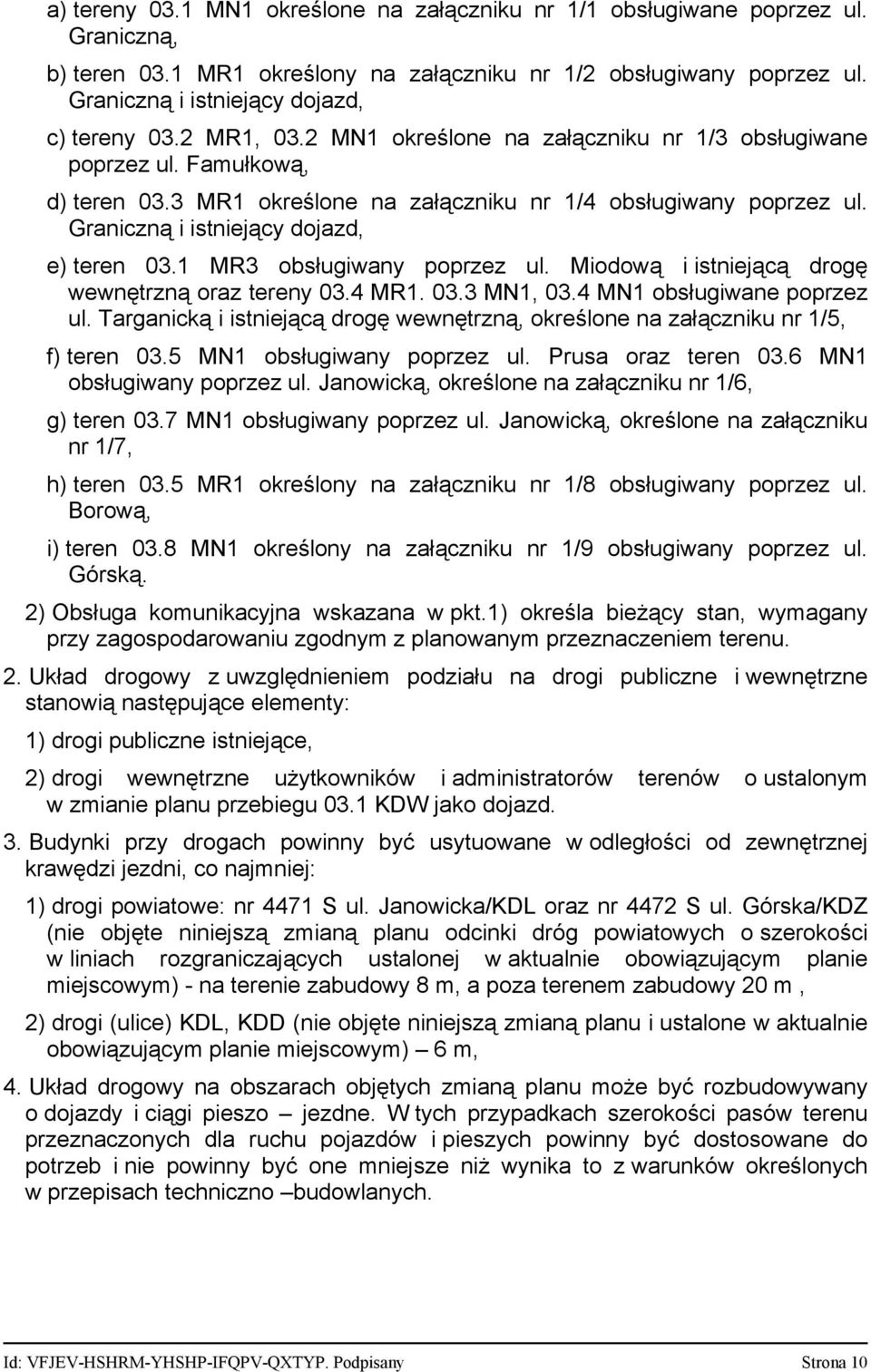 a) tereny 03.1 MN1 określone na załączniku nr 1/1 obsługiwane poprzez ul. Graniczną,

b) teren 03.1 MR1 określony na załączniku nr 1/2 obsługiwany poprzez ul. Graniczną i istniejący dojazd,

c) tereny 03.2 MR1, 03.2 MN1 określone na załączniku nr 1/3 obsługiwane poprzez ul. Famułkową,

d) teren 03.3 MR1 określone na załączniku nr 1/4 obsługiwany poprzez ul. Graniczną i istniejący dojazd,

e) teren 03.1 MR3 obsługiwany poprzez ul. Miodową i istniejącą drogę wewnętrzną oraz tereny 03.4 MR1. 03.3 MN1, 03.4 MN1 obsługiwane poprzez ul. Targanicką i istniejącą drogę wewnętrzną, określone na załączniku nr 1/5,

f) teren 03.5 MN1 obsługiwany poprzez ul. Prusa oraz teren 03.6 MN1 obsługiwany poprzez ul. Janowicką, określone na załączniku nr 1/6,

g) teren 03.7 MN1 obsługiwany poprzez ul. Janowicką, określone na załączniku nr 1/7,

h) teren 03.5 MR1 określony na załączniku nr 1/8 obsługiwany poprzez ul. Borową,

i) teren 03.8 MN1 określony na załączniku nr 1/9 obsługiwany poprzez ul. Górską.

2) Obsługa komunikacyjna wskazana w pkt.1) określa bieżący stan, wymagany przy zagospodarowaniu zgodnym z planowanym przeznaczeniem terenu.

2. Układ drogowy z uwzględnieniem podziału na drogi publiczne i wewnętrzne stanowią następujące elementy:

1) drogi publiczne istniejące,

2) drogi wewnętrzne użytkowników i administratorów terenów o ustalonym w zmianie planu przebiegu 03.1 KDW jako dojazd.

3. Budynki przy drogach powinny być usytuowane w odległości od zewnętrznej krawędzi jezdni, co najmniej:

1) drogi powiatowe: nr 4471 S ul. Janowicka/KDL oraz nr 4472 S ul. Górska/KDZ (nie objęte niniejszą zmianą planu odcinki dróg powiatowych o szerokości w liniach rozgraniczających ustalonej w aktualnie obowiązującym planie miejscowym) - na terenie zabudowy 8 m, a poza terenem zabudowy 20 m ,

2) drogi (ulice) KDL, KDD (nie objęte niniejszą zmianą planu i ustalone w aktualnie obowiązującym planie miejscowym) – 6 m,

4. Układ drogowy na obszarach objętych zmianą planu może być rozbudowywany o dojazdy i ciągi pieszo – jezdne. W tych przypadkach szerokości pasów terenu przeznaczonych dla ruchu pojazdów i pieszych powinny być dostosowane do potrzeb i nie powinny być one mniejsze niż wynika to z warunków określonych w przepisach techniczno –budowlanych.

Id: VFJEV-HSHRM-YHSHP-IFQPV-QXTYP. Podpisany Strona 10